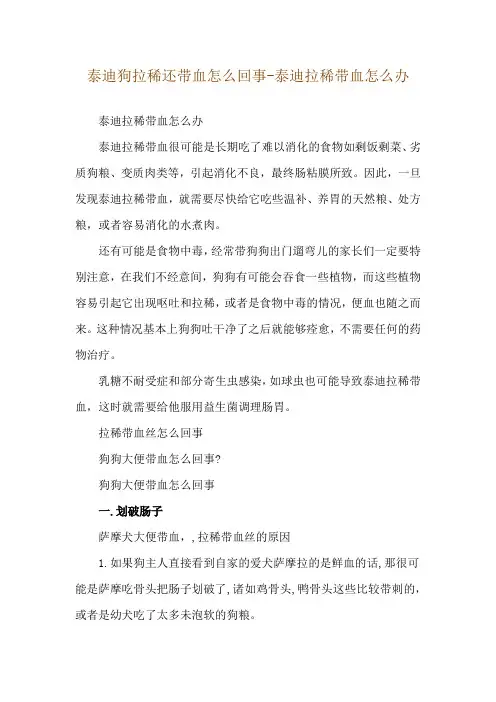 泰迪狗拉稀还带血怎么回事-泰迪拉稀带血怎么办

泰迪拉稀带血怎么办

泰迪拉稀带血很可能是长期吃了难以消化的食物如剩饭剩菜、劣质狗粮、变质肉类等，引起消化不良，最终肠粘膜所致。因此，一旦发现泰迪拉稀带血，就需要尽快给它吃些温补、养胃的天然粮、处方粮，或者容易消化的水煮肉。

还有可能是食物中毒，经常带狗狗出门遛弯儿的家长们一定要特别注意，在我们不经意间，狗狗有可能会吞食一些植物，而这些植物容易引起它出现呕吐和拉稀，或者是食物中毒的情况，便血也随之而来。这种情况基本上狗狗吐干净了之后就能够痊愈，不需要任何的药物治疗。

乳糖不耐受症和部分寄生虫感染，如球虫也可能导致泰迪拉稀带血，这时就需要给他服用益生菌调理肠胃。

拉稀带血丝怎么回事

狗狗大便带血怎么回事?

狗狗大便带血怎么回事

一.划破肠子

萨摩犬大便带血，，拉稀带血丝的原因

1.如果狗主人直接看到自家的爱犬萨摩拉的是鲜血的话,那很可能是萨摩吃骨头把肠子划破了,诸如鸡骨头,鸭骨头这些比较带刺的,或者是幼犬吃了太多未泡软的狗粮。